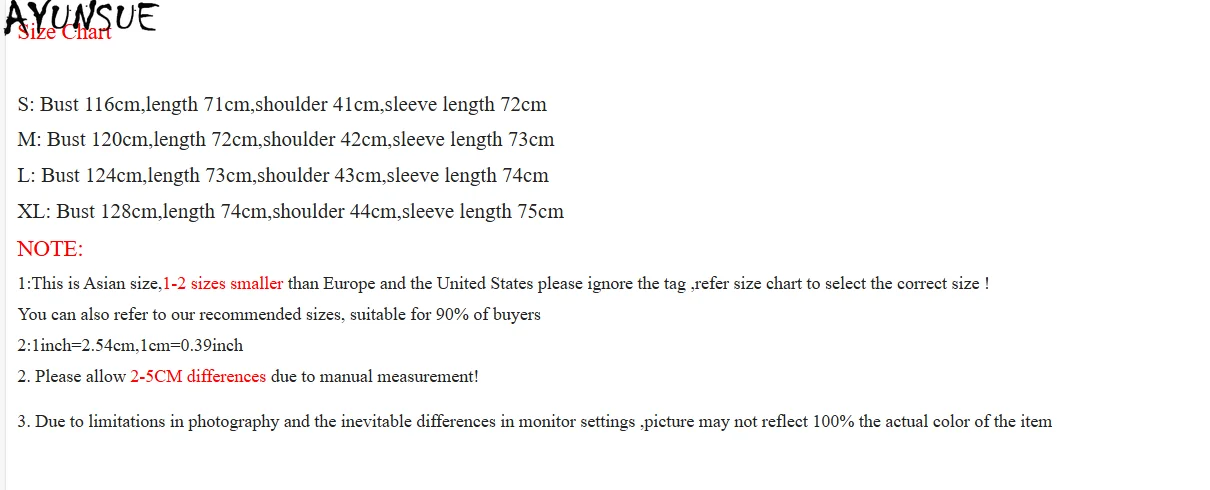 AYUNSUE
Size Chart

S: Bust 116cm,length 71cm,shoulder 41cm,sleeve length 72cm
M: Bust 120cm,length 72cm,shoulder 42cm,sleeve length 73cm
L: Bust 124cm,length 73cm,shoulder 43cm,sleeve length 74cm
XL: Bust 128cm,length 74cm,shoulder 44cm,sleeve length 75cm

NOTE:
1:This is Asian size,1-2 sizes smaller than Europe and the United States please ignore the tag ,refer size chart to select the correct size !
You can also refer to our recommended sizes, suitable for 90% of buyers
2:1inch=2.54cm,1cm=0.39inch
2. Please allow 2-5CM differences due to manual measurement!

3. Due to limitations in photography and the inevitable differences in monitor settings ,picture may not reflect 100% the actual color of the item